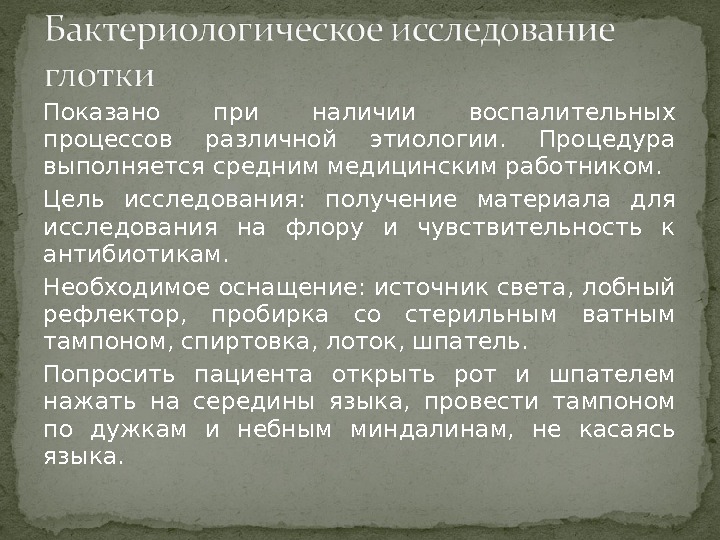 Бактериологическое исследование глотки

Показано при наличии воспалительных процессов различной этиологии. Процедура выполняется средним медицинским работником.

Цель исследования: получение материала для исследования на флору и чувствительность к антибиотикам.

Необходимое оснащение: источник света, лобный рефлектор, пробирка со стерильным ватным тампоном, спиртовка, лоток, шпатель.

Попросить пациента открыть рот и шпателем нажать на середины языка, провести тампоном по дужкам и небным миндалинам, не касаясь языка.